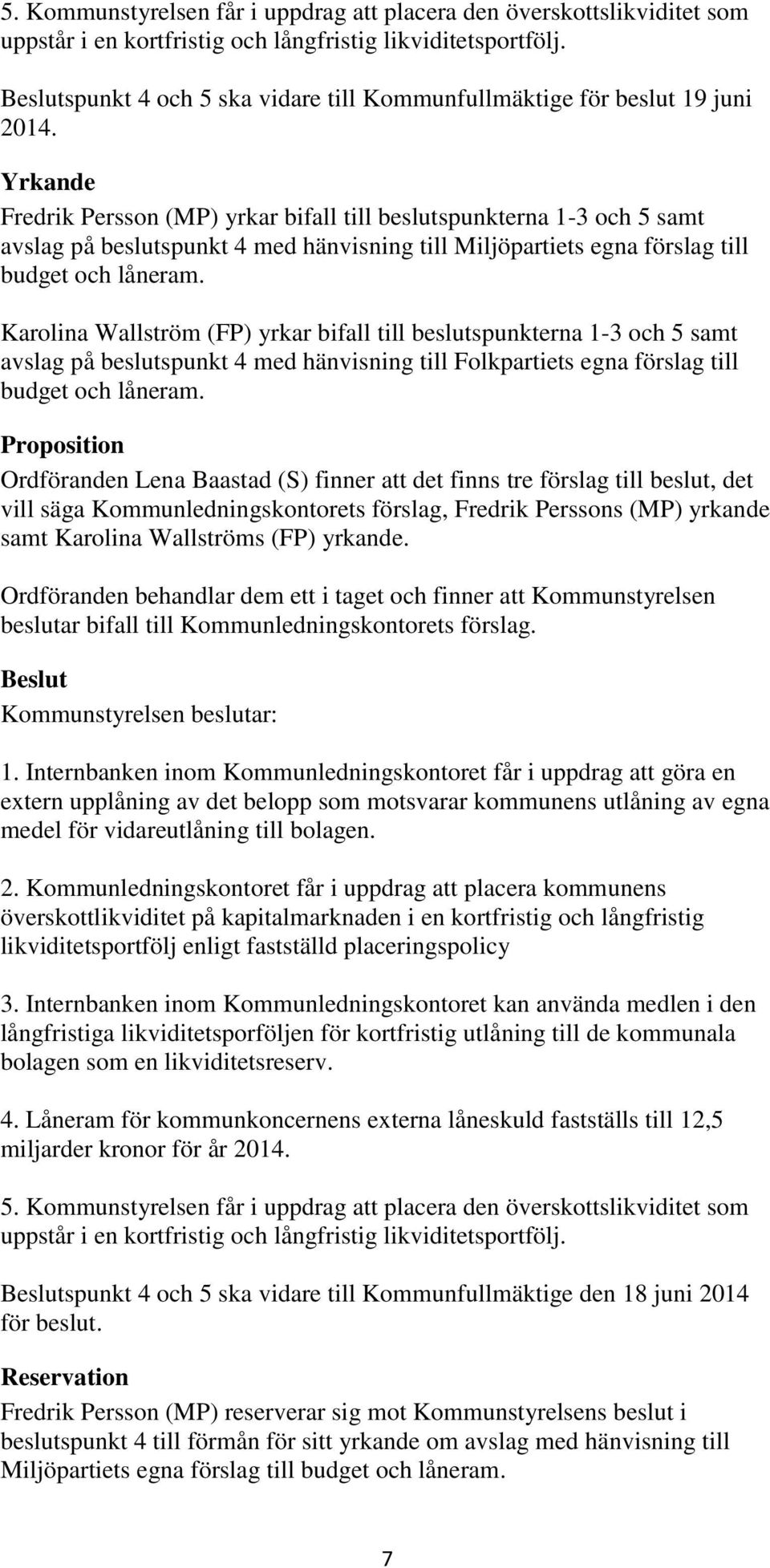 5. Kommunstyrelsen får i uppdrag att placera den överskottslikviditet som uppstår i en kortfristig och långfristig likviditetsportfölj.

Beslutspunkt 4 och 5 ska vidare till Kommunfullmäktige för beslut 19 juni 2014.

Yrkande
Fredrik Persson (MP) yrkar bifall till beslutspunkterna 1-3 och 5 samt avslag på beslutspunkt 4 med hänvisning till Miljöpartiets egna förslag till budget och låneram.

Karolina Wallström (FP) yrkar bifall till beslutspunkterna 1-3 och 5 samt avslag på beslutspunkt 4 med hänvisning till Folkpartiets egna förslag till budget och låneram.

Proposition
Ordföranden Lena Baastad (S) finner att det finns tre förslag till beslut, det vill säga Kommunledningskontorets förslag, Fredrik Perssons (MP) yrkande samt Karolina Wallströms (FP) yrkande.

Ordföranden behandlar dem ett i taget och finner att Kommunstyrelsen beslutar bifall till Kommunledningskontorets förslag.

Beslut
Kommunstyrelsen beslutar:

1. Internbanken inom Kommunledningskontoret får i uppdrag att göra en extern upplåning av det belopp som motsvarar kommunens utlåning av egna medel för vidareutlåning till bolagen.

2. Kommunledningskontoret får i uppdrag att placera kommunens överskottlikviditet på kapitalmarknaden i en kortfristig och långfristig likviditetsportfölj enligt fastställd placeringspolicy

3. Internbanken inom Kommunledningskontoret kan använda medlen i den långfristiga likviditetsporföljen för kortfristig utlåning till de kommunala bolagen som en likviditetsreserv.

4. Låneram för kommunkoncernens externa låneskuld fastställs till 12,5 miljarder kronor för år 2014.

5. Kommunstyrelsen får i uppdrag att placera den överskottslikviditet som uppstår i en kortfristig och långfristig likviditetsportfölj.

Beslutspunkt 4 och 5 ska vidare till Kommunfullmäktige den 18 juni 2014 för beslut.

Reservation
Fredrik Persson (MP) reserverar sig mot Kommunstyrelsens beslut i beslutspunkt 4 till förmån för sitt yrkande om avslag med hänvisning till Miljöpartiets egna förslag till budget och låneram.

7